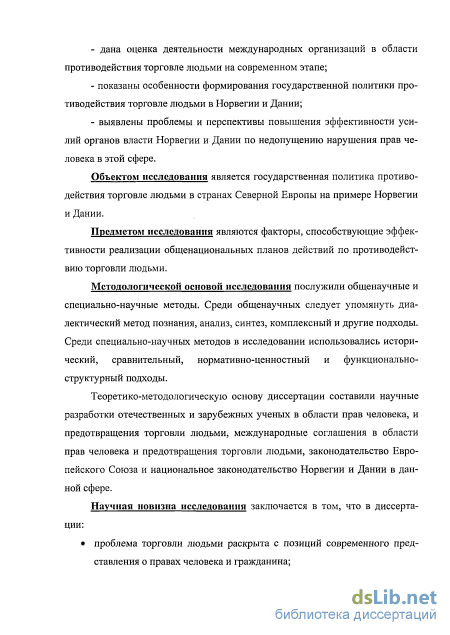 - дана оценка деятельности международных организаций в области противодействия торговле людьми на современном этапе;

- показаны особенности формирования государственной политики противодействия торговле людьми в Норвегии и Дании;

- выявлены проблемы и перспективы повышения эффективности усилий органов власти Норвегии и Дании по недопущению нарушения прав человека в этой сфере.

Объектом исследования является государственная политика противодействия торговле людьми в странах Северной Европы на примере Норвегии и Дании.

Предметом исследования являются факторы, способствующие эффективности реализации общенациональных планов действий по противодействию торговли людьми.

Методологической основой исследования послужили общенаучные и специально-научные методы. Среди общенаучных следует упомянуть диалектический метод познания, анализ, синтез, комплексный и другие подходы. Среди специально-научных методов в исследовании использовались исторический, сравнительный, нормативно-ценностный и функционально-структурный подходы.

Теоретико-методологическую основу диссертации составили научные разработки отечественных и зарубежных ученых в области прав человека, и предотвращения торговли людьми, международные соглашения в области прав человека и предотвращения торговли людьми, законодательство Европейского Союза и национальное законодательство Норвегии и Дании в данной сфере.

Научная новизна исследования заключается в том, что в диссертации:

• проблема торговли людьми раскрыта с позиций современного представления о правах человека и гражданина;

dsLib.net
библиотека диссертаций